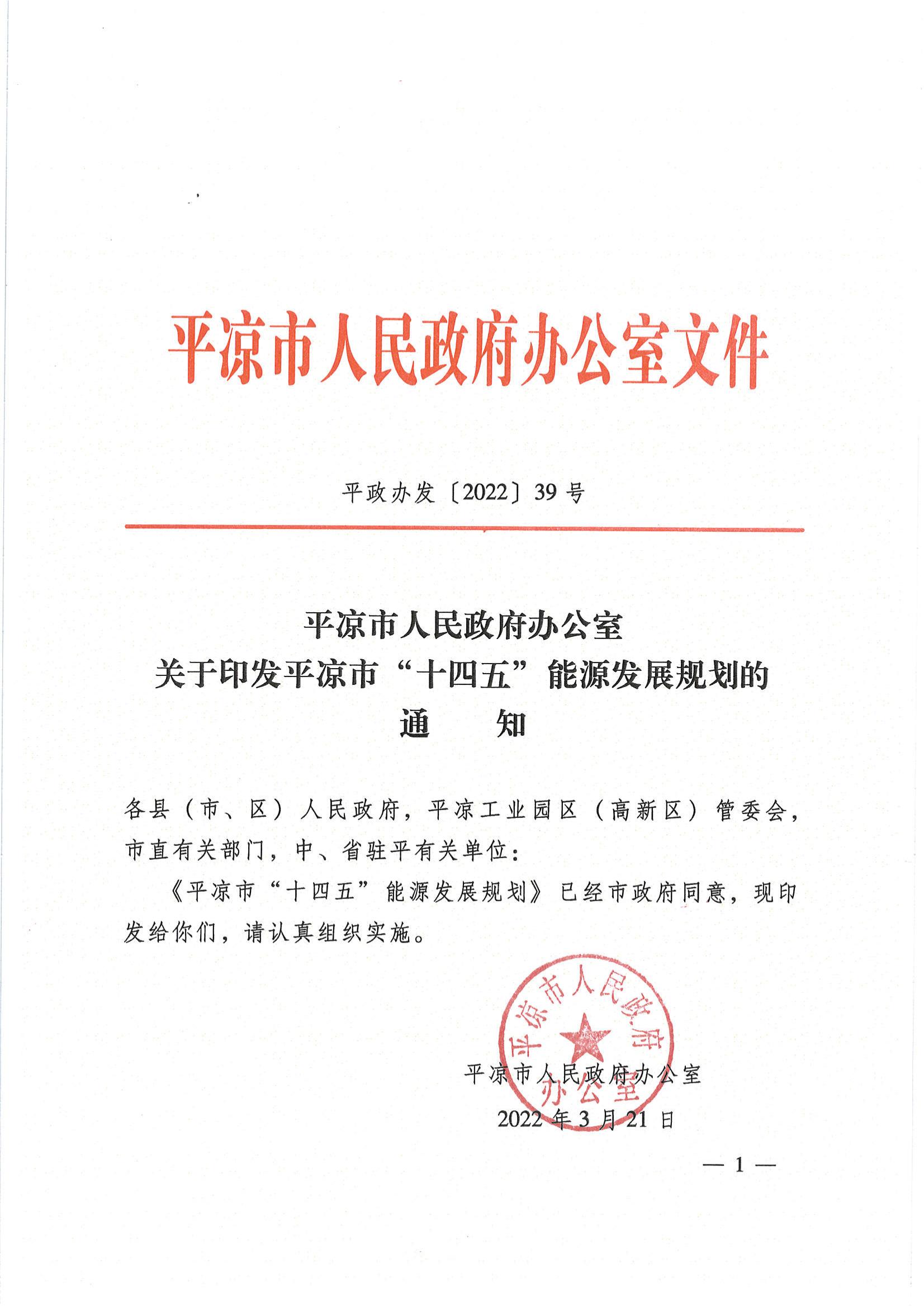 平凉市人民政府办公室文件

平政办发〔2022〕39号

平凉市人民政府办公室
关于印发平凉市“十四五”能源发展规划的
通　知

各县（市、区）人民政府，平凉工业园区（高新区）管委会，市直有关部门，中、省驻平有关单位：

《平凉市“十四五”能源发展规划》已经市政府同意，现印发给你们，请认真组织实施。

平凉市人民政府办公室

平凉市人民政府办公室
2022年3月21日

— 1 —